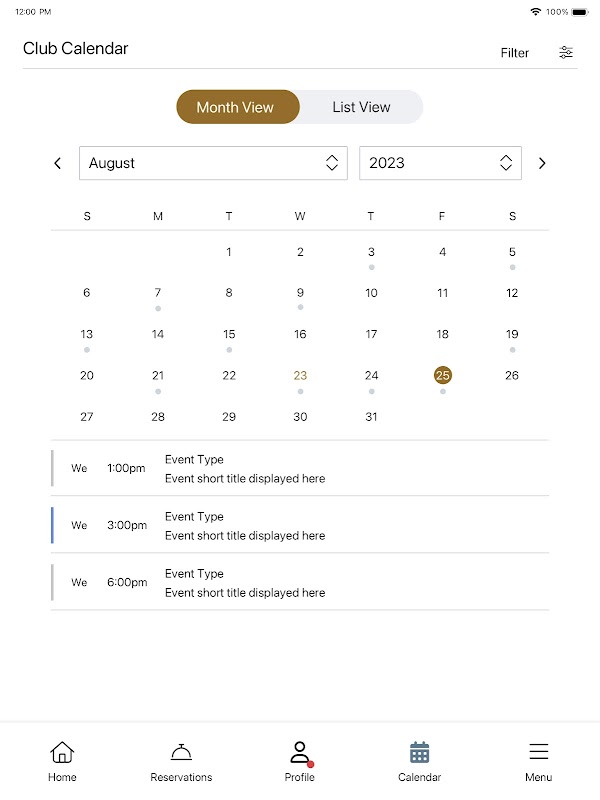 12:00 PM

100%

Club Calendar

Filter

Month View

List View

August

2023

| S | M | T | W | T | F | S |
|---|---|---|---|---|---|---|
| | | 1 | 2 | 3 | 4 | 5 |
| 6 | 7 | 8 | 9 | 10 | 11 | 12 |
| 13 | 14 | 15 | 16 | 17 | 18 | 19 |
| 20 | 21 | 22 | 23 | 24 | 25 | 26 |
| 27 | 28 | 29 | 30 | 31 | | |

We 1:00pm Event Type
Event short title displayed here

We 3:00pm Event Type
Event short title displayed here

We 6:00pm Event Type
Event short title displayed here

Home

Reservations

Profile

Calendar

Menu